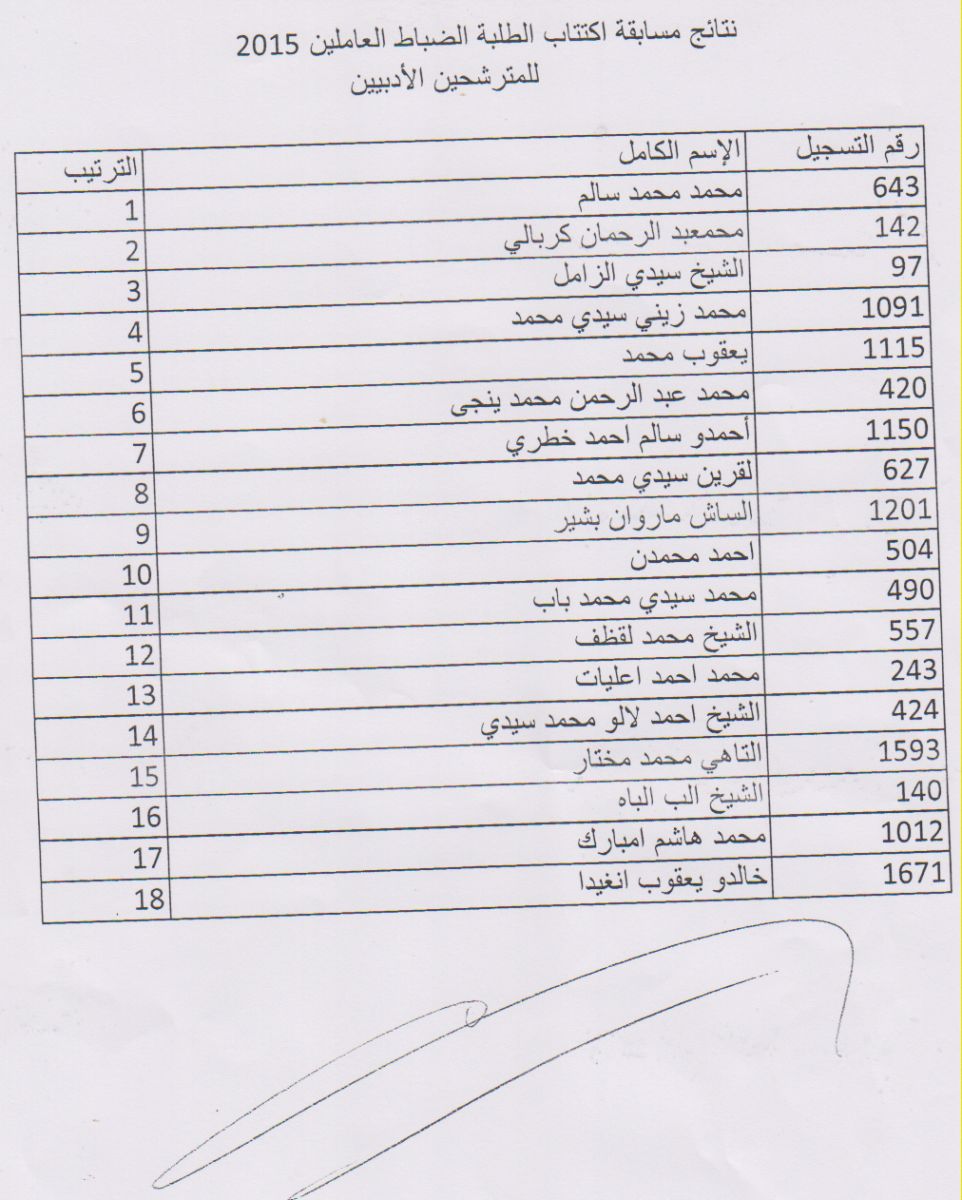 نتائج مسابقة اكتتاب الطلبة الضباط العاملين 2015
للمترشحين الأدبيين

| رقم التسجيل | الإسم الكامل | الترتيب |
|---|---|---|
| 643 | محمد محمد سالم | 1 |
| 142 | محمعبد الرحمان كربالي | 2 |
| 97 | الشيخ سيدي الزامل | 3 |
| 1091 | محمد زيني سيدي محمد | 4 |
| 1115 | يعقوب محمد | 5 |
| 420 | محمد عبد الرحمن محمد ينجى | 6 |
| 1150 | أحمدو سالم احمد خطري | 7 |
| 627 | لقرين سيدي محمد | 8 |
| 1201 | الساش ماروان بشير | 9 |
| 504 | احمد محمدن | 10 |
| 490 | محمد سيدي محمد باب | 11 |
| 557 | الشيخ محمد لقظف | 12 |
| 243 | محمد احمد اعليات | 13 |
| 424 | الشيخ احمد لالو محمد سيدي | 14 |
| 1593 | التاهي محمد مختار | 15 |
| 140 | الشيخ الب الباه | 16 |
| 1012 | محمد هاشم امبارك | 17 |
| 1671 | خالدو يعقوب انغيدا | 18 |